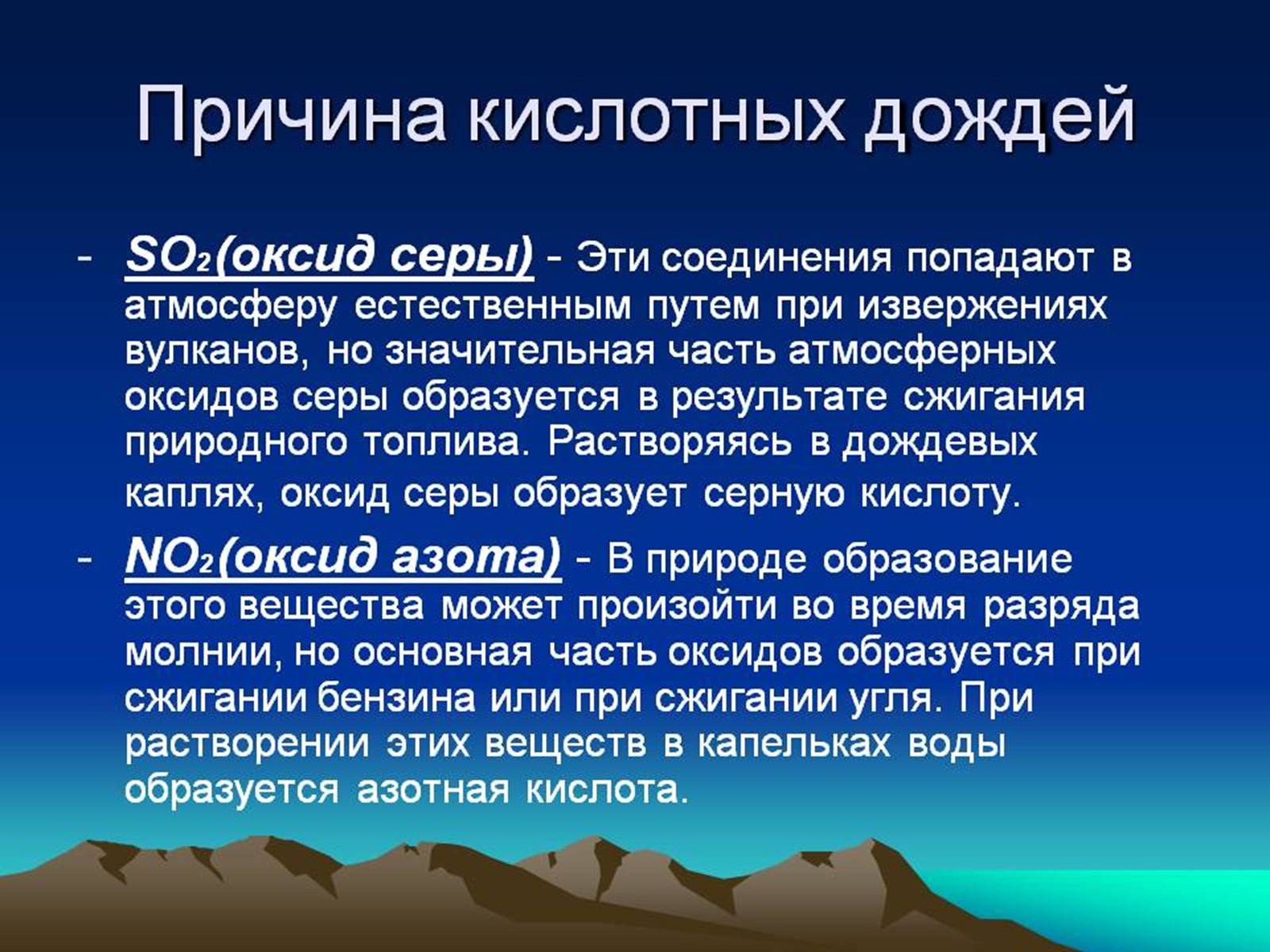 Причина кислотных дождей

- $SO_2$(оксид серы) - Эти соединения попадают в атмосферу естественным путем при извержениях вулканов, но значительная часть атмосферных оксидов серы образуется в результате сжигания природного топлива. Растворяясь в дождевых каплях, оксид серы образует серную кислоту.

- $NO_2$(оксид азота) - В природе образование этого вещества может произойти во время разряда молнии, но основная часть оксидов образуется при сжигании бензина или при сжигании угля. При растворении этих веществ в капельках воды образуется азотная кислота.